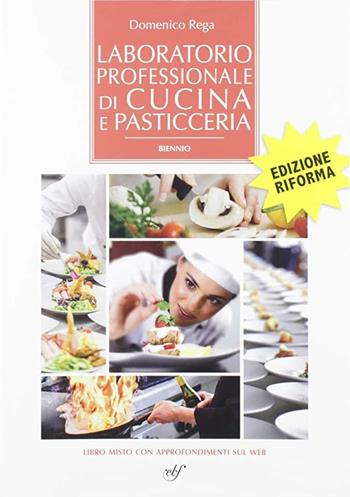 Domenico Rega

LABORATORIO PROFESSIONALE DI CUCINA E PASTICCERIA

BIENNIO

EDIZIONE RIFORMA

LIBRO MISTO CON APPROFONDIMENTI SUL WEB

elf